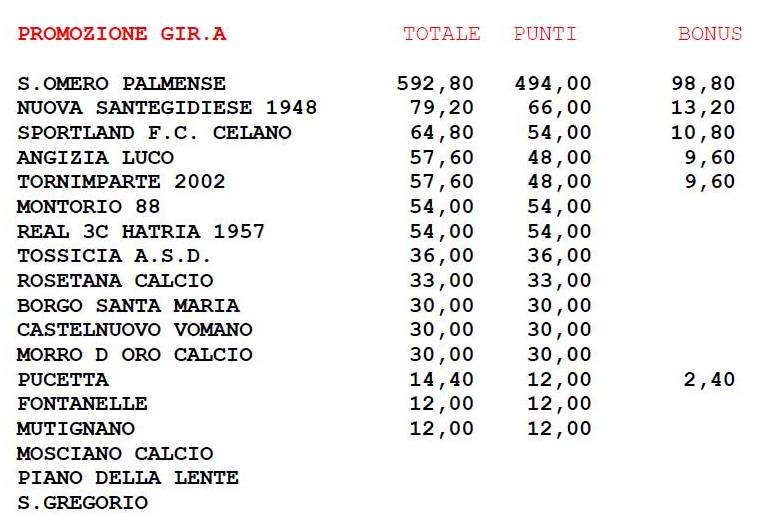 | PROMOZIONE GIR.A | TOTALE | PUNTI | BONUS |
|---|---|---|---|
| S.OMERO PALMENSE | 592,80 | 494,00 | 98,80 |
| NUOVA SANTEGIDIESE 1948 | 79,20 | 66,00 | 13,20 |
| SPORTLAND F.C. CELANO | 64,80 | 54,00 | 10,80 |
| ANGIZIA LUCO | 57,60 | 48,00 | 9,60 |
| TORNIMPARTE 2002 | 57,60 | 48,00 | 9,60 |
| MONTORIO 88 | 54,00 | 54,00 | |
| REAL 3C HATRIA 1957 | 54,00 | 54,00 | |
| TOSSICIA A.S.D. | 36,00 | 36,00 | |
| ROSETANA CALCIO | 33,00 | 33,00 | |
| BORGO SANTA MARIA | 30,00 | 30,00 | |
| CASTELNUOVO VOMANO | 30,00 | 30,00 | |
| MORRO D ORO CALCIO | 30,00 | 30,00 | |
| PUCETTA | 14,40 | 12,00 | 2,40 |
| FONTANELLE | 12,00 | 12,00 | |
| MUTIGNANO | 12,00 | 12,00 | |
| MOSCIANO CALCIO | | | |
| PIANO DELLA LENTE | | | |
| S.GREGORIO | | | |